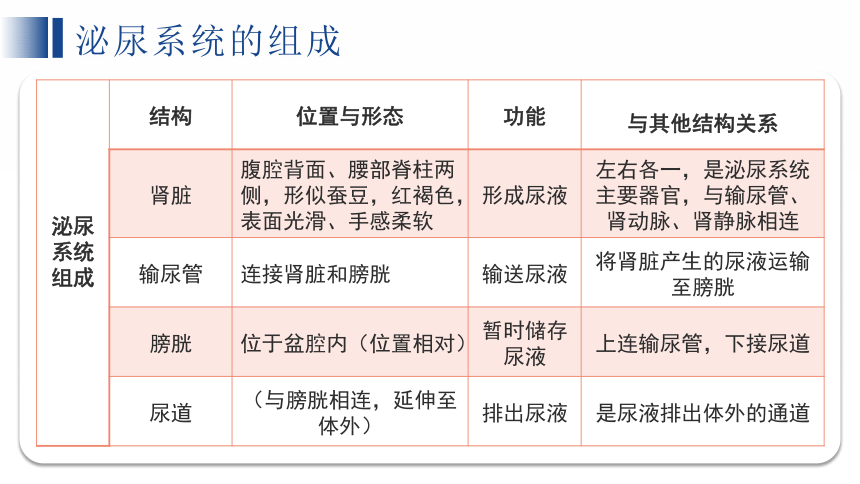 泌尿系统的组成

| | 结构 | 位置与形态 | 功能 | 与其他结构关系 |
|---|---|---|---|---|
| 泌尿系统组成 | 肾脏 | 腹腔背面、腰部脊柱两侧，形似蚕豆，红褐色，表面光滑、手感柔软 | 形成尿液 | 左右各一，是泌尿系统主要器官，与输尿管、肾动脉、肾静脉相连 |
| | 输尿管 | 连接肾脏和膀胱 | 输送尿液 | 将肾脏产生的尿液运输至膀胱 |
| | 膀胱 | 位于盆腔内（位置相对） | 暂时储存尿液 | 上连输尿管，下接尿道 |
| | 尿道 | （与膀胱相连，延伸至体外） | 排出尿液 | 是尿液排出体外的通道 |